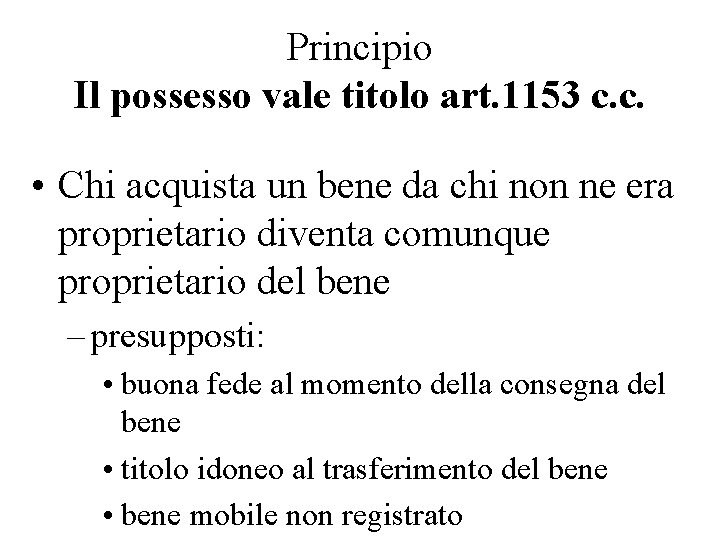 Principio
Il possesso vale titolo art.1153 c.c.

• Chi acquista un bene da chi non ne era proprietario diventa comunque proprietario del bene
- presupposti:
• buona fede al momento della consegna del bene
• titolo idoneo al trasferimento del bene
• bene mobile non registrato